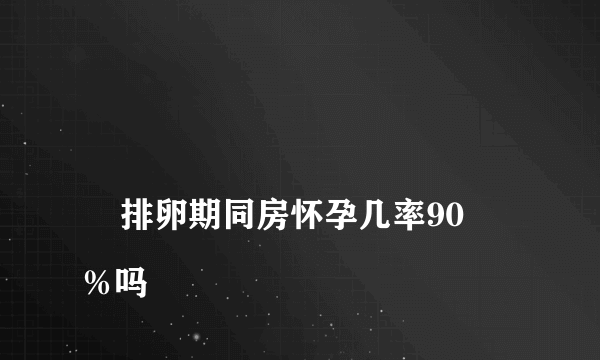 排卵期同房怀孕几率90%吗